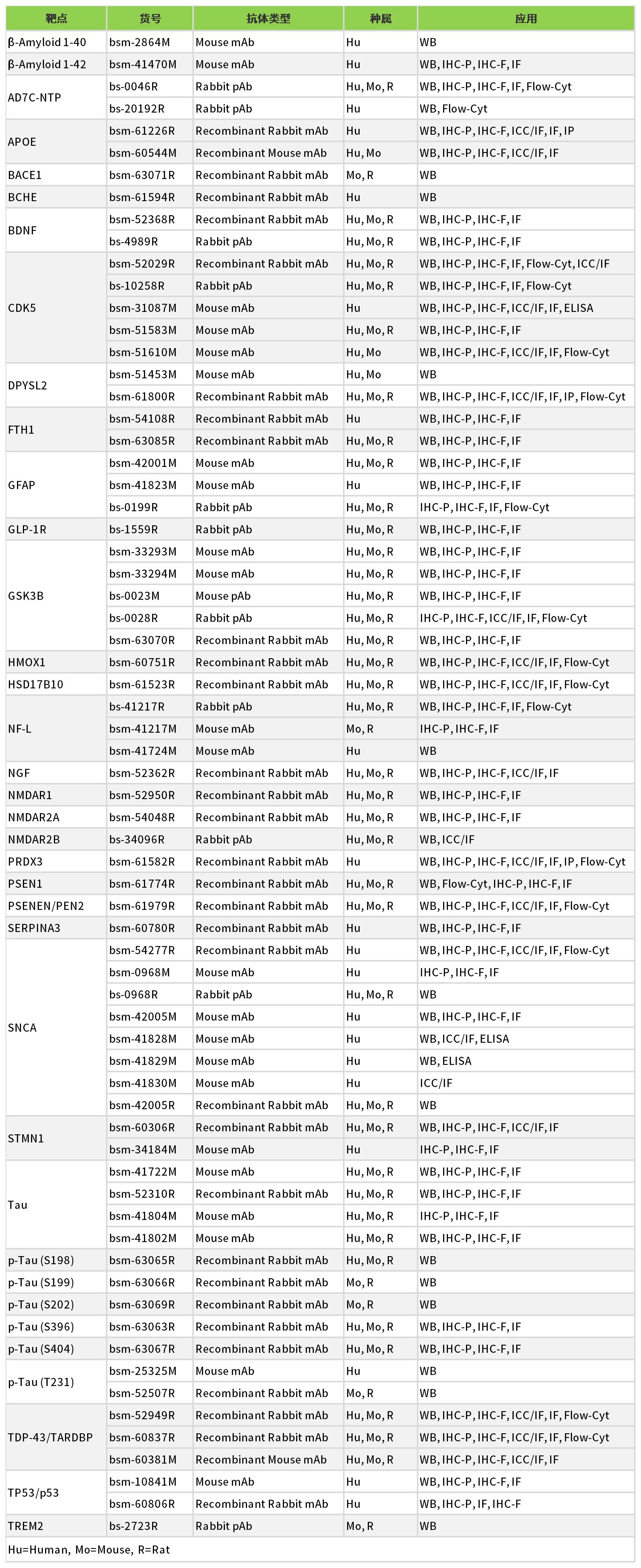 | 靶点 | 货号 | 抗体类型 | 种属 | 应用 |
|---|---|---|---|---|
| β-Amyloid 1-40 | bsm-2864M | Mouse mAb | Hu | WB |
| β-Amyloid 1-42 | bsm-41470M | Mouse mAb | Hu | WB, IHC-P, IHC-F, IF |
| AD7C-NTP | bs-0046R | Rabbit pAb | Hu, Mo, R | WB, IHC-P, IHC-F, IF, Flow-Cyt |
|  | bs-20192R | Rabbit pAb | Hu | WB, Flow-Cyt |
| APOE | bsm-61226R | Recombinant Rabbit mAb | Hu | WB, IHC-P, IHC-F, ICC/IF, IF, IP |
|  | bsm-60544M | Recombinant Mouse mAb | Hu, Mo | WB, IHC-P, IHC-F, ICC/IF, IF |
| BACE1 | bsm-63071R | Recombinant Rabbit mAb | Mo, R | WB |
| BCHE | bsm-61594R | Recombinant Rabbit mAb | Hu | WB |
| BDNF | bsm-52368R | Recombinant Rabbit mAb | Hu, Mo, R | WB, IHC-P, IHC-F, IF |
|  | bs-4989R | Rabbit pAb | Hu, Mo, R | WB, IHC-P, IHC-F, IF |
| CDK5 | bsm-52029R | Recombinant Rabbit mAb | Hu, Mo, R | WB, IHC-P, IHC-F, IF, Flow-Cyt, ICC/IF |
|  | bs-10258R | Rabbit pAb | Hu, Mo, R | WB, IHC-P, IHC-F, IF, Flow-Cyt |
|  | bsm-31087M | Mouse mAb | Hu | WB, IHC-P, IHC-F, ICC/IF, IF, ELISA |
|  | bsm-51583M | Mouse mAb | Hu, Mo, R | WB, IHC-P, IHC-F, IF |
|  | bsm-51610M | Mouse mAb | Hu, Mo | WB, IHC-P, IHC-F, ICC/IF, IF, Flow-Cyt |
| DPYSL2 | bsm-51453M | Mouse mAb | Hu, Mo | WB |
|  | bsm-61800R | Recombinant Rabbit mAb | Hu, Mo, R | WB, IHC-P, IHC-F, ICC/IF, IF, IP, Flow-Cyt |
| FTH1 | bsm-54108R | Recombinant Rabbit mAb | Hu | WB, IHC-P, IHC-F, IF |
|  | bsm-63085R | Recombinant Rabbit mAb | Hu, Mo, R | WB, IHC-P, IHC-F, IF |
| GFAP | bsm-42001M | Mouse mAb | Hu, Mo, R | WB, IHC-P, IHC-F, IF |
|  | bsm-41823M | Mouse mAb | Hu | WB, IHC-P, IHC-F, IF |
|  | bs-0199R | Rabbit pAb | Hu, Mo, R | IHC-P, IHC-F, IF, Flow-Cyt |
| GLP-1R | bs-1559R | Rabbit pAb | Hu, Mo, R | WB, IHC-P, IHC-F, IF |
| GSK3B | bsm-33293M | Mouse mAb | Hu, Mo, R | WB, IHC-P, IHC-F, IF |
|  | bsm-33294M | Mouse mAb | Hu, Mo, R | WB, IHC-P, IHC-F, IF |
|  | bs-0023M | Mouse pAb | Hu, Mo, R | WB, IHC-P, IHC-F, IF |
|  | bs-0028R | Rabbit pAb | Hu, Mo, R | IHC-P, IHC-F, ICC/IF, IF, Flow-Cyt |
|  | bsm-63070R | Recombinant Rabbit mAb | Hu, Mo, R | WB, IHC-P, IHC-F, IF |
| HMOX1 | bsm-60751R | Recombinant Rabbit mAb | Hu, Mo, R | WB, IHC-P, IHC-F, ICC/IF, IF, Flow-Cyt |
| HSD17B10 | bsm-61523R | Recombinant Rabbit mAb | Hu, Mo, R | WB, IHC-P, IHC-F, ICC/IF, IF, Flow-Cyt |
| NF-L | bs-41217R | Rabbit pAb | Hu, Mo, R | WB, IHC-P, IHC-F, IF, Flow-Cyt |
|  | bsm-41217M | Mouse mAb | Mo, R | IHC-P, IHC-F, IF |
|  | bsm-41724M | Mouse mAb | Hu | WB |
| NGF | bsm-52362R | Recombinant Rabbit mAb | Hu, Mo, R | WB, IHC-P, IHC-F, ICC/IF, IF |
| NMDAR1 | bsm-52950R | Recombinant Rabbit mAb | Hu, Mo, R | WB, IHC-P, IHC-F, IF |
| NMDAR2A | bsm-54048R | Recombinant Rabbit mAb | Hu, Mo, R | WB, IHC-P, IHC-F, IF |
| NMDAR2B | bs-34096R | Rabbit pAb | Hu, Mo, R | WB, ICC/IF |
| PRDX3 | bsm-61582R | Recombinant Rabbit mAb | Hu | WB, IHC-P, IHC-F, ICC/IF, IF, IP, Flow-Cyt |
| PSEN1 | bsm-61774R | Recombinant Rabbit mAb | Hu, Mo, R | WB, Flow-Cyt, IHC-P, IHC-F, IF |
| PSENEN/PEN2 | bsm-61979R | Recombinant Rabbit mAb | Hu, Mo, R | WB, IHC-P, IHC-F, ICC/IF, IF, Flow-Cyt |
| SERPINA3 | bsm-60780R | Recombinant Rabbit mAb | Hu | WB, IHC-P, IHC-F, IF |
| SNCA | bsm-54277R | Recombinant Rabbit mAb | Hu | WB, IHC-P, IHC-F, ICC/IF, IF, Flow-Cyt |
|  | bsm-0968M | Mouse mAb | Hu | IHC-P, IHC-F, IF |
|  | bs-0968R | Rabbit pAb | Hu, Mo, R | WB |
|  | bsm-42005M | Mouse mAb | Hu | WB, IHC-P, IHC-F, IF |
|  | bsm-41828M | Mouse mAb | Hu | WB, ICC/IF, ELISA |
|  | bsm-41829M | Mouse mAb | Hu | WB, ELISA |
|  | bsm-41830M | Mouse mAb | Hu | ICC/IF |
|  | bsm-42005R | Recombinant Rabbit mAb | Hu, Mo, R | WB |
| STMN1 | bsm-60306R | Recombinant Rabbit mAb | Hu, Mo, R | WB, IHC-P, IHC-F, ICC/IF, IF |
|  | bsm-34184M | Mouse mAb | Hu | IHC-P, IHC-F, IF |
| Tau | bsm-41722M | Mouse mAb | Hu, Mo, R | WB, IHC-P, IHC-F, IF |
|  | bsm-52310R | Recombinant Rabbit mAb | Hu, Mo, R | WB, IHC-P, IHC-F, IF |
|  | bsm-41804M | Mouse mAb | Hu, Mo, R | IHC-P, IHC-F, IF |
|  | bsm-41802M | Mouse mAb | Hu, Mo, R | WB, IHC-P, IHC-F, IF |
| p-Tau (S198) | bsm-63065R | Recombinant Rabbit mAb | Hu, Mo, R | WB |
| p-Tau (S199) | bsm-63066R | Recombinant Rabbit mAb | Mo, R | WB |
| p-Tau (S202) | bsm-63069R | Recombinant Rabbit mAb | Mo, R | WB |
| p-Tau (S396) | bsm-63063R | Recombinant Rabbit mAb | Hu, Mo, R | WB, IHC-P, IHC-F, IF |
| p-Tau (S404) | bsm-63067R | Recombinant Rabbit mAb | Hu, Mo, R | WB, IHC-P, IHC-F, IF |
| p-Tau (T231) | bsm-25325M | Mouse mAb | Hu | WB |
|  | bsm-52507R | Recombinant Rabbit mAb | Mo, R | WB |
| TDP-43/TARDBP | bsm-52949R | Recombinant Rabbit mAb | Hu, Mo, R | WB, IHC-P, IHC-F, ICC/IF, IF, Flow-Cyt |
|  | bsm-60837R | Recombinant Rabbit mAb | Hu, Mo, R | WB, IHC-P, IHC-F, ICC/IF, IF, Flow-Cyt |
|  | bsm-60381M | Recombinant Mouse mAb | Hu, Mo, R | WB, IHC-P, IHC-F, ICC/IF, IF |
| TP53/p53 | bsm-10841M | Mouse mAb | Hu | WB, IHC-P, IHC-F, IF |
|  | bsm-60806R | Recombinant Rabbit mAb | Hu | WB, IHC-P, IF, IHC-F |
| TREM2 | bs-2723R | Rabbit pAb | Mo, R | WB |

Hu=Human, Mo=Mouse, R=Rat